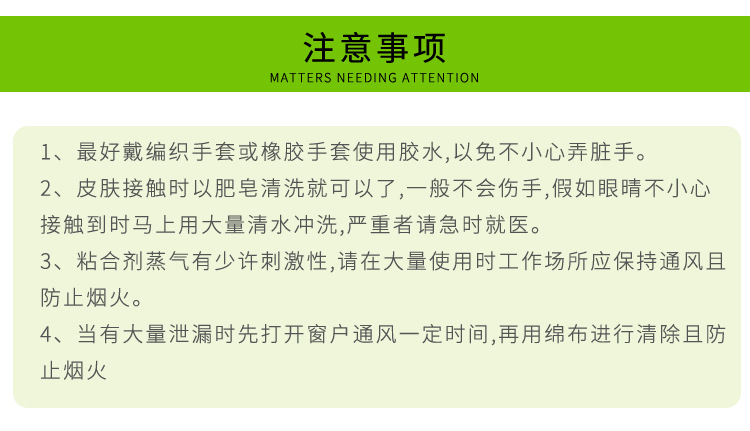 注意事项
MATTERS NEEDING ATTENTION

1、最好戴编织手套或橡胶手套使用胶水,以免不小心弄脏手。

2、皮肤接触时以肥皂清洗就可以了,一般不会伤手,假如眼睛不小心接触到时马上用大量清水冲洗,严重者请急时就医。

3、粘合剂蒸气有少许刺激性,请在大量使用时工作场所应保持通风且防止烟火。

4、当有大量泄漏时先打开窗户通风一定时间,再用绵布进行清除且防止烟火